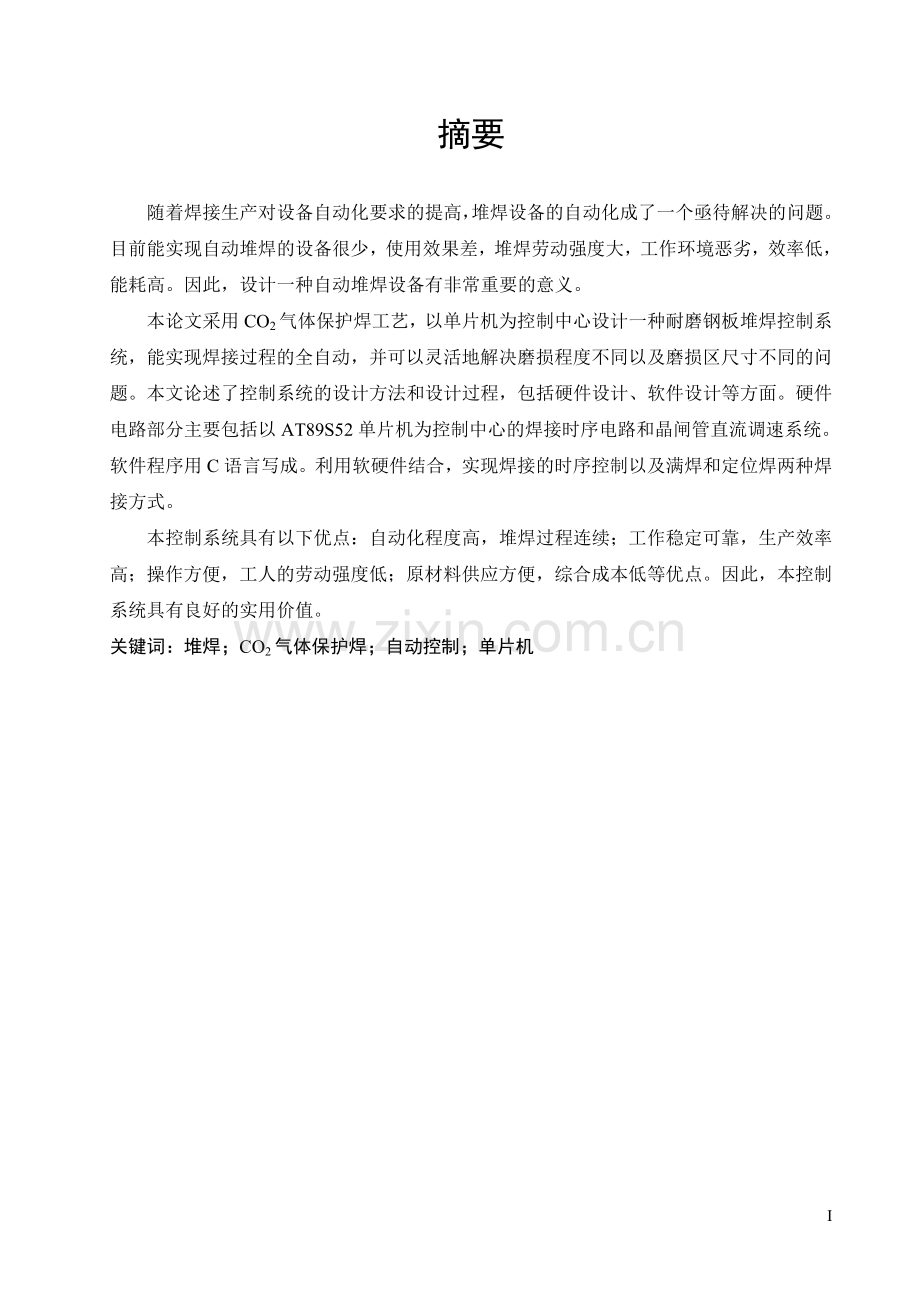 摘要

随着焊接生产对设备自动化要求的提高,堆焊设备的自动化成了一个亟待解决的问题。目前能实现自动堆焊的设备很少,使用效果差,堆焊劳动强度大,工作环境恶劣,效率低,能耗高。因此,设计一种自动堆焊设备有非常重要的意义。

本论文采用$CO_2$气体保护焊工艺,以单片机为控制中心设计一种耐磨钢板堆焊控制系统,能实现焊接过程的全自动,并可以灵活地解决磨损程度不同以及磨损区尺寸不同的问题。本文论述了控制系统的设计方法和设计过程,包括硬件设计、软件设计等方面。硬件电路部分主要包括以AT89S52单片机为控制中心的焊接时序电路和晶闸管直流调速系统。软件程序用C语言写成。利用软硬件结合,实现焊接的时序控制以及满焊和定位焊两种焊接方式。

本控制系统具有以下优点:自动化程度高,堆焊过程连续;工作稳定可靠,生产效率高;操作方便,工人的劳动强度低;原材料供应方便,综合成本低等优点。因此,本控制系统具有良好的实用价值。

关键词:堆焊;$CO_2$气体保护焊;自动控制;单片机

I

www.zixin.com.cn